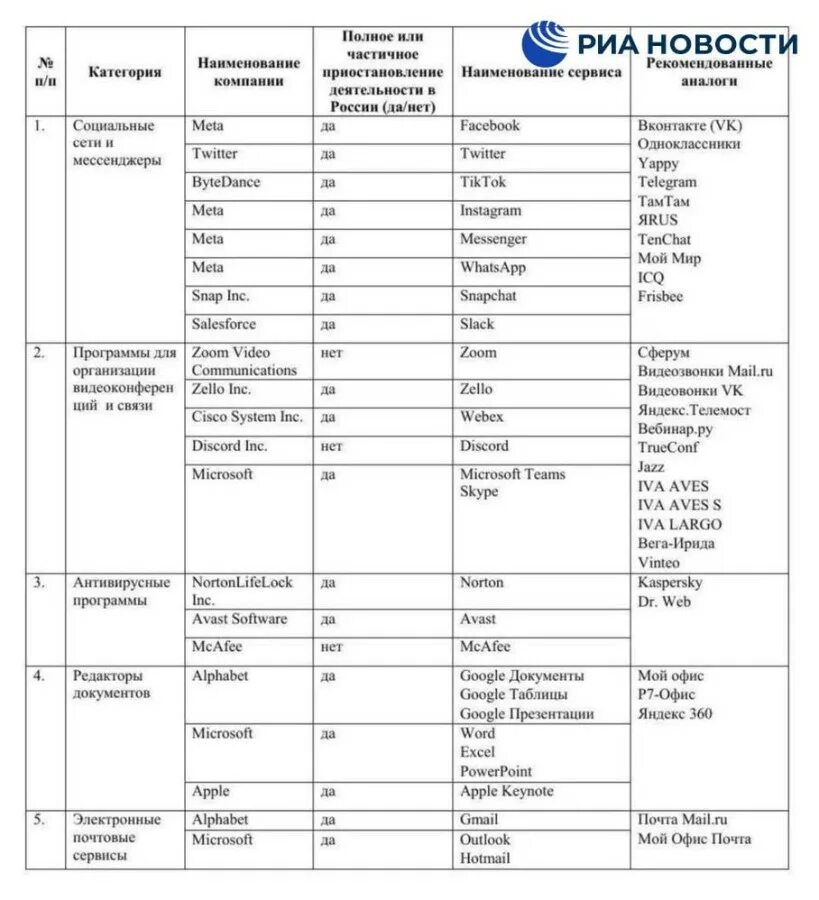 РИА НОВОСТИ

| № п/п | Категория | Наименование компании | Полное или частичное приостановление деятельности в России (да/нет) | Наименование сервиса | Рекомендованные аналоги |
|---|---|---|---|---|---|
| 1. | Социальные сети и мессенджеры | Meta | да | Facebook | Вконтакте (VK) Одноклассники Yappy Telegram ТамТам ЯRUS TenChat Мой Мир ICQ Frisbee |
| | | Twitter | да | Twitter | |
| | | ByteDance | да | TikTok | |
| | | Meta | да | Instagram | |
| | | Meta | да | Messenger | |
| | | Meta | да | WhatsApp | |
| | | Snap Inc. | да | Snapchat | |
| | | Salesforce | да | Slack | |
| 2. | Программы для организации видеоконференций и связи | Zoom Video Communications | нет | Zoom | Сферум Видеозвонки Mail.ru Видеовонки VK Яндекс.Телемост Вебинар.ру TrueConf Jazz IVA AVES IVA AVES S IVA LARGO Вега-Ирида Vinteo |
| | | Zello Inc. | да | Zello | |
| | | Cisco System Inc. | да | Webex | |
| | | Discord Inc. | нет | Discord | |
| | | Microsoft | да | Microsoft Teams Skype | |
| 3. | Антивирусные программы | NortonLifeLock Inc. | да | Norton | Kaspersky Dr. Web |
| | | Avast Software | да | Avast | |
| | | McAfee | нет | McAfee | |
| 4. | Редакторы документов | Alphabet | да | Google Документы Google Таблицы Google Презентации | Мой офис Р7-Офис Яндекс 360 |
| | | Microsoft | да | Word Excel PowerPoint | |
| | | Apple | да | Apple Keynote | |
| 5. | Электронные почтовые сервисы | Alphabet | да | Gmail | Почта Mail.ru Мой Офис Почта |
| | | Microsoft | да | Outlook Hotmail | |